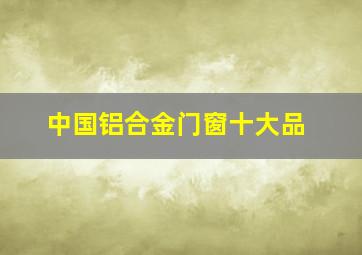 中国铝合金门窗十大品